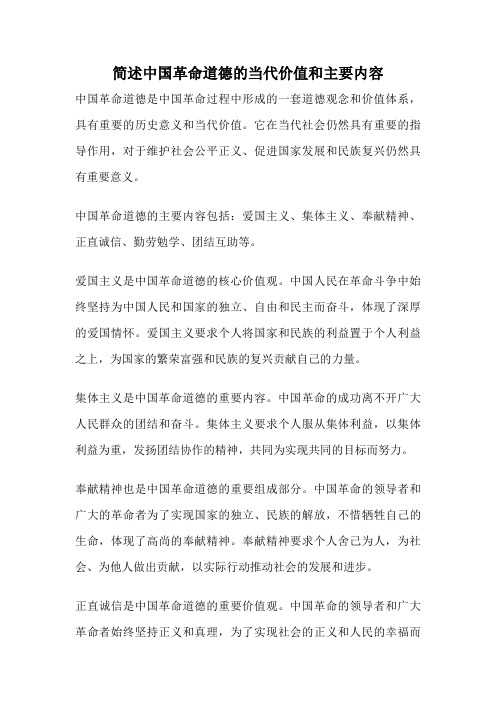 简述中国革命道德的当代价值和主要内容

中国革命道德是中国革命过程中形成的一套道德观念和价值体系，具有重要的历史意义和当代价值。它在当代社会仍然具有重要的指导作用，对于维护社会公平正义、促进国家发展和民族复兴仍然具有重要意义。

中国革命道德的主要内容包括：爱国主义、集体主义、奉献精神、正直诚信、勤劳勉学、团结互助等。

爱国主义是中国革命道德的核心价值观。中国人民在革命斗争中始终坚持为中国人民和国家的独立、自由和民主而奋斗，体现了深厚的爱国情怀。爱国主义要求个人将国家和民族的利益置于个人利益之上，为国家的繁荣富强和民族的复兴贡献自己的力量。

集体主义是中国革命道德的重要内容。中国革命的成功离不开广大人民群众的团结和奋斗。集体主义要求个人服从集体利益，以集体利益为重，发扬团结协作的精神，共同为实现共同的目标而努力。

奉献精神也是中国革命道德的重要组成部分。中国革命的领导者和广大的革命者为了实现国家的独立、民族的解放，不惜牺牲自己的生命，体现了高尚的奉献精神。奉献精神要求个人舍己为人，为社会、为他人做出贡献，以实际行动推动社会的发展和进步。

正直诚信是中国革命道德的重要价值观。中国革命的领导者和广大革命者始终坚持正义和真理，为了实现社会的正义和人民的幸福而